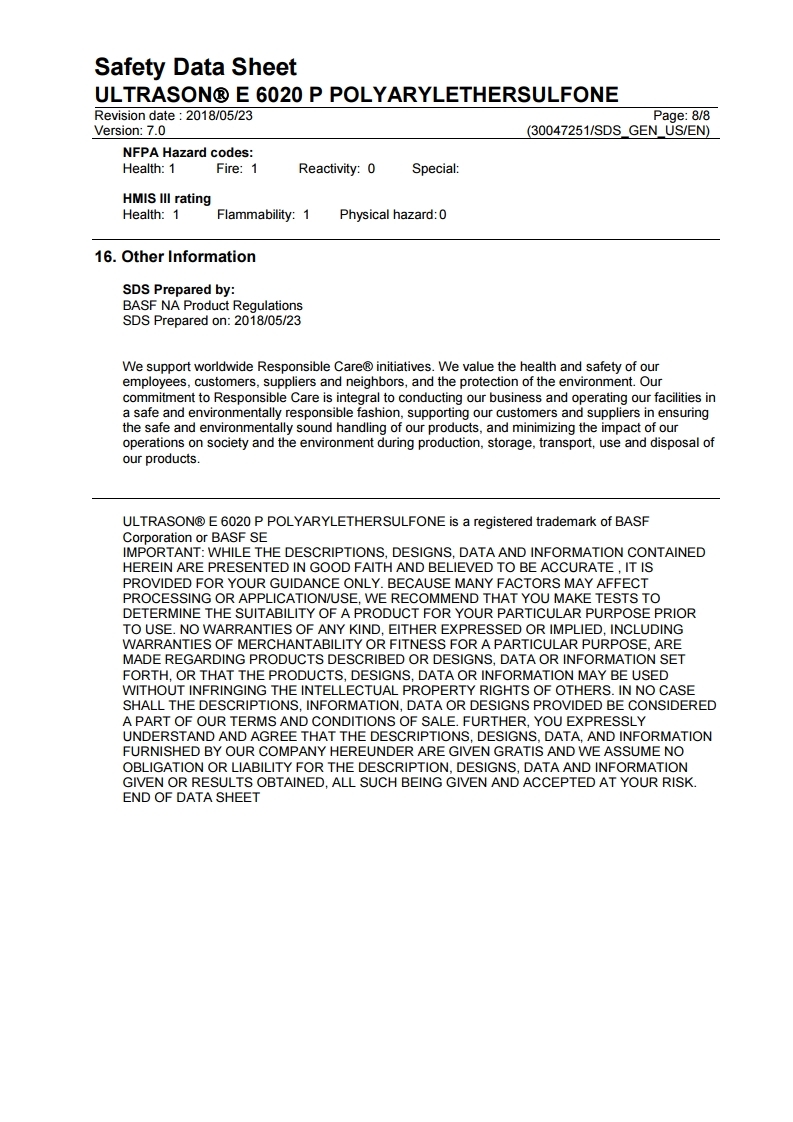 Safety Data Sheet
ULTRASON® E 6020 P POLYARYLETHERSULFONE
Revision date : 2018/05/23
Page: 8/8
Version: 7.0
(30047251/SDS_GEN_US/EN)

NFPA Hazard codes:
Health: 1 Fire: 1 Reactivity: 0 Special:

HMIS III rating
Health: 1 Flammability: 1 Physical hazard: 0

16. Other Information

SDS Prepared by:
BASF NA Product Regulations
SDS Prepared on: 2018/05/23

We support worldwide Responsible Care® initiatives. We value the health and safety of our employees, customers, suppliers and neighbors, and the protection of the environment. Our commitment to Responsible Care is integral to conducting our business and operating our facilities in a safe and environmentally responsible fashion, supporting our customers and suppliers in ensuring the safe and environmentally sound handling of our products, and minimizing the impact of our operations on society and the environment during production, storage, transport, use and disposal of our products.

ULTRASON® E 6020 P POLYARYLETHERSULFONE is a registered trademark of BASF Corporation or BASF SE
IMPORTANT: WHILE THE DESCRIPTIONS, DESIGNS, DATA AND INFORMATION CONTAINED HEREIN ARE PRESENTED IN GOOD FAITH AND BELIEVED TO BE ACCURATE , IT IS PROVIDED FOR YOUR GUIDANCE ONLY. BECAUSE MANY FACTORS MAY AFFECT PROCESSING OR APPLICATION/USE, WE RECOMMEND THAT YOU MAKE TESTS TO DETERMINE THE SUITABILITY OF A PRODUCT FOR YOUR PARTICULAR PURPOSE PRIOR TO USE. NO WARRANTIES OF ANY KIND, EITHER EXPRESSED OR IMPLIED, INCLUDING WARRANTIES OF MERCHANTABILITY OR FITNESS FOR A PARTICULAR PURPOSE, ARE MADE REGARDING PRODUCTS DESCRIBED OR DESIGNS, DATA OR INFORMATION SET FORTH, OR THAT THE PRODUCTS, DESIGNS, DATA OR INFORMATION MAY BE USED WITHOUT INFRINGING THE INTELLECTUAL PROPERTY RIGHTS OF OTHERS. IN NO CASE SHALL THE DESCRIPTIONS, INFORMATION, DATA OR DESIGNS PROVIDED BE CONSIDERED A PART OF OUR TERMS AND CONDITIONS OF SALE. FURTHER, YOU EXPRESSLY UNDERSTAND AND AGREE THAT THE DESCRIPTIONS, DESIGNS, DATA, AND INFORMATION FURNISHED BY OUR COMPANY HEREUNDER ARE GIVEN GRATIS AND WE ASSUME NO OBLIGATION OR LIABILITY FOR THE DESCRIPTION, DESIGNS, DATA AND INFORMATION GIVEN OR RESULTS OBTAINED, ALL SUCH BEING GIVEN AND ACCEPTED AT YOUR RISK.
END OF DATA SHEET